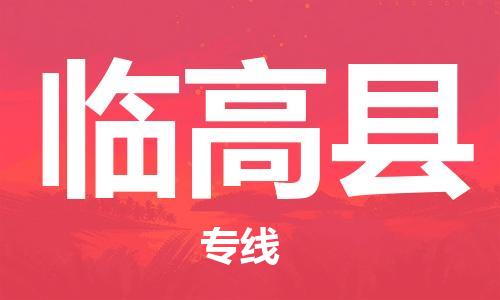 临高县

专线